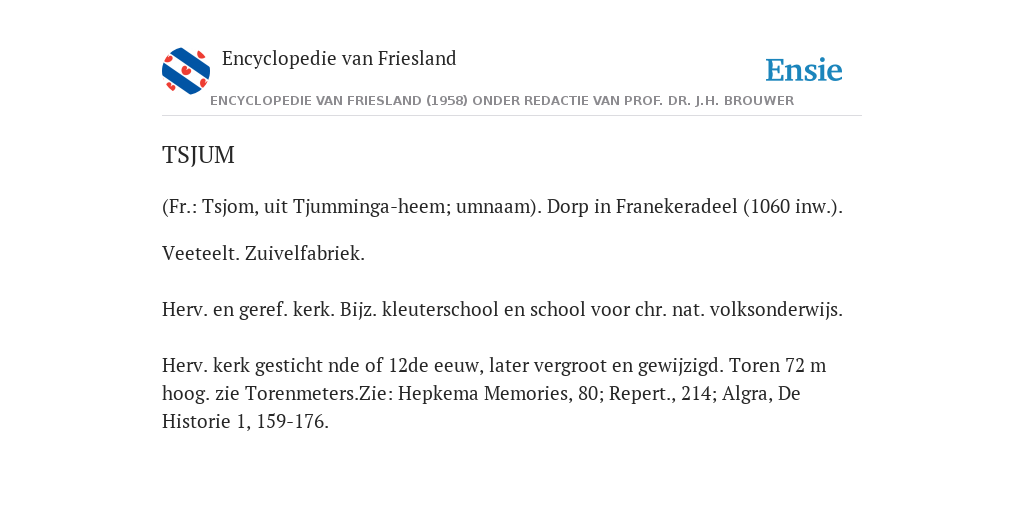 Encyclopedie van Friesland

Ensie

ENCYCLOPEDIE VAN FRIESLAND (1958) ONDER REDACTIE VAN PROF. DR. J.H. BROUWER

TSJUM

(Fr.: Tsjom, uit Tjumminga-heem; umnaam). Dorp in Franekeradeel (1060 inw.).

Veeteelt. Zuivelfabriek.

Herv. en geref. kerk. Bijz. kleuterschool en school voor chr. nat. volksonderwijs.

Herv. kerk gesticht nde of 12de eeuw, later vergroot en gewijzigd. Toren 72 m hoog. zie Torenmeters.Zie: Hepkema Memories, 80; Repert., 214; Algra, De Historie 1, 159-176.